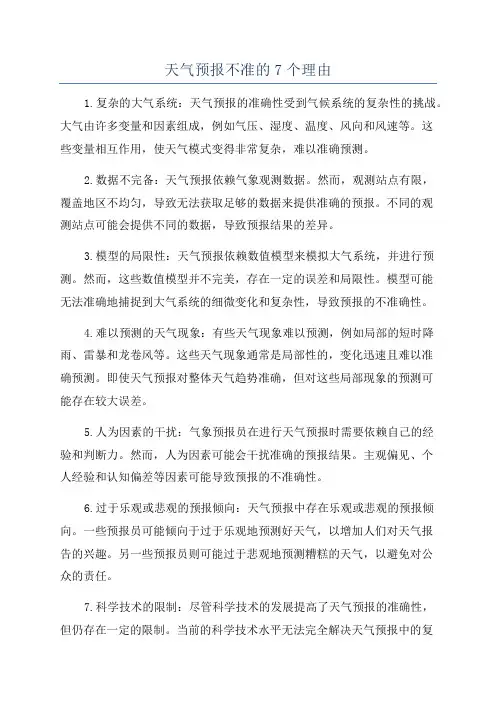 天气预报不准的 7 个理由

1.复杂的大气系统：天气预报的准确性受到气候系统的复杂性的挑战。大气由许多变量和因素组成，例如气压、湿度、温度、风向和风速等。这些变量相互作用，使天气模式变得非常复杂，难以准确预测。

2.数据不完备：天气预报依赖气象观测数据。然而，观测站点有限，覆盖地区不均匀，导致无法获取足够的数据来提供准确的预报。不同的观测站点可能会提供不同的数据，导致预报结果的差异。

3.模型的局限性：天气预报依赖数值模型来模拟大气系统，并进行预测。然而，这些数值模型并不完美，存在一定的误差和局限性。模型可能无法准确地捕捉到大气系统的细微变化和复杂性，导致预报的不准确性。

4.难以预测的天气现象：有些天气现象难以预测，例如局部的短时降雨、雷暴和龙卷风等。这些天气现象通常是局部性的，变化迅速且难以准确预测。即使天气预报对整体天气趋势准确，但对这些局部现象的预测可能存在较大误差。

5.人为因素的干扰：气象预报员在进行天气预报时需要依赖自己的经验和判断力。然而，人为因素可能会干扰准确的预报结果。主观偏见、个人经验和认知偏差等因素可能导致预报的不准确性。

6.过于乐观或悲观的预报倾向：天气预报中存在乐观或悲观的预报倾向。一些预报员可能倾向于过于乐观地预测好天气，以增加人们对天气报告的兴趣。另一些预报员则可能过于悲观地预测糟糕的天气，以避免对公众的责任。

7.科学技术的限制：尽管科学技术的发展提高了天气预报的准确性，但仍存在一定的限制。当前的科学技术水平无法完全解决天气预报中的复